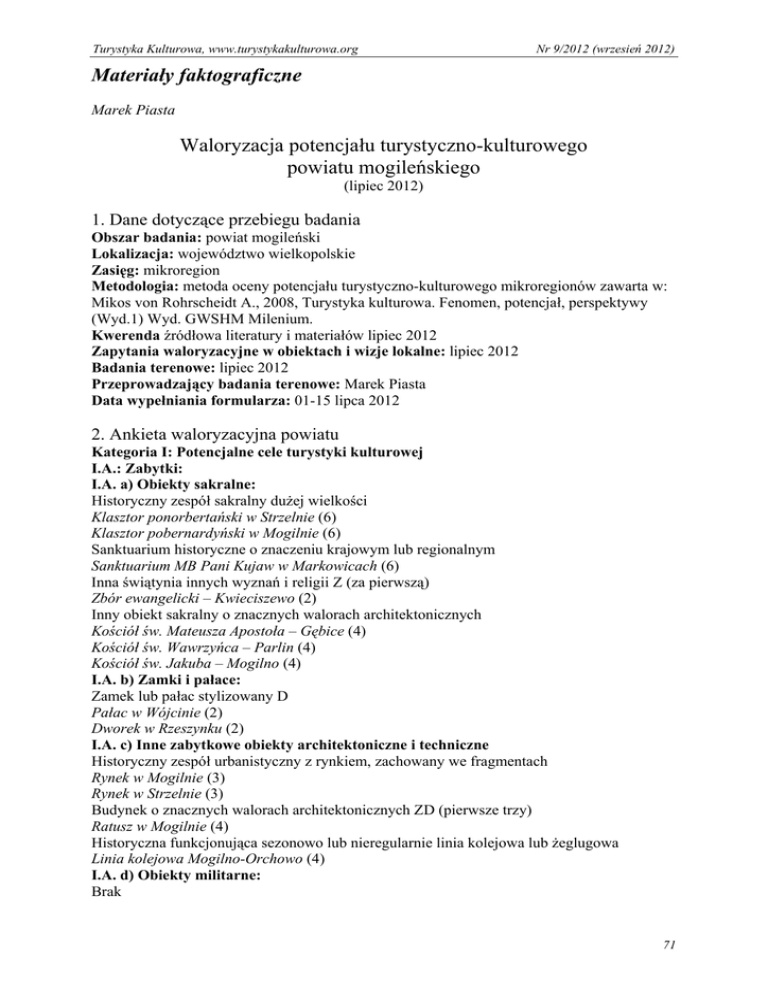 Turystyka Kulturowa, www.turystykakulturowa.org

Nr 9/2012 (wrzesień 2012)

Materiały faktograficzne

Marek Piasta

Waloryzacja potencjału turystyczno-kulturowego powiatu mogileńskiego
(lipiec 2012)

1. Dane dotyczące przebiegu badania
Obszar badania: powiat mogileński
Lokalizacja: województwo wielkopolskie
Zasięg: mikroregion
Metodologia: metoda oceny potencjału turystyczno-kulturowego mikroregionów zawarta w: Mikos von Rohrscheidt A., 2008, Turystyka kulturowa. Fenomen, potencjał, perspektywy (Wyd.1) Wyd. GWSHM Milenium.
Kwerenda źródłowa literatury i materiałów lipiec 2012
Zapytania waloryzacyjne w obiektach i wizje lokalne: lipiec 2012
Badania terenowe: lipiec 2012
Przeprowadzający badania terenowe: Marek Piasta
Data wypełniania formularza: 01-15 lipca 2012

2. Ankieta waloryzacyjna powiatu
Kategoria I: Potencjalne cele turystyki kulturowej
I.A.: Zabytki:
I.A. a) Obiekty sakralne:
Historyczny zespół sakralny dużej wielkości
Klasztor ponorbertański w Strzelnie (6)
Klasztor pobernardyński w Mogilnie (6)
Sanktuarium historyczne o znaczeniu krajowym lub regionalnym
Sanktuarium MB Pani Kujaw w Markowicach (6)
Inna świątynia innych wyznań i religii Z (za pierwszą)
Zbór ewangelicki – Kwieciszewo (2)
Inny obiekt sakralny o znacznych walorach architektonicznych
Kościół św. Mateusza Apostoła – Gębice (4)
Kościół św. Wawrzyńca – Parlin (4)
Kościół św. Jakuba – Mogilno (4)
I.A. b) Zamki i pałace:
Zamek lub pałac stylizowany D
Pałac w Wójcinie (2)
Dworek w Rzeszynku (2)
I.A. c) Inne zabytkowe obiekty architektoniczne i techniczne
Historyczny zespół urbanistyczny z rynkiem, zachowany we fragmentach
Rynek w Mogilnie (3)
Rynek w Strzelnie (3)
Budynek o znacznych walorach architektonicznych ZD (pierwsze trzy)
Ratusz w Mogilnie (4)
Historyczna funkcjonująca sezonowo lub nieregularnie linia kolejowa lub żeglugowa
Linia kolejowa Mogilno-Orchowo (4)
I.A. d) Obiekty militarne:
Brak

71